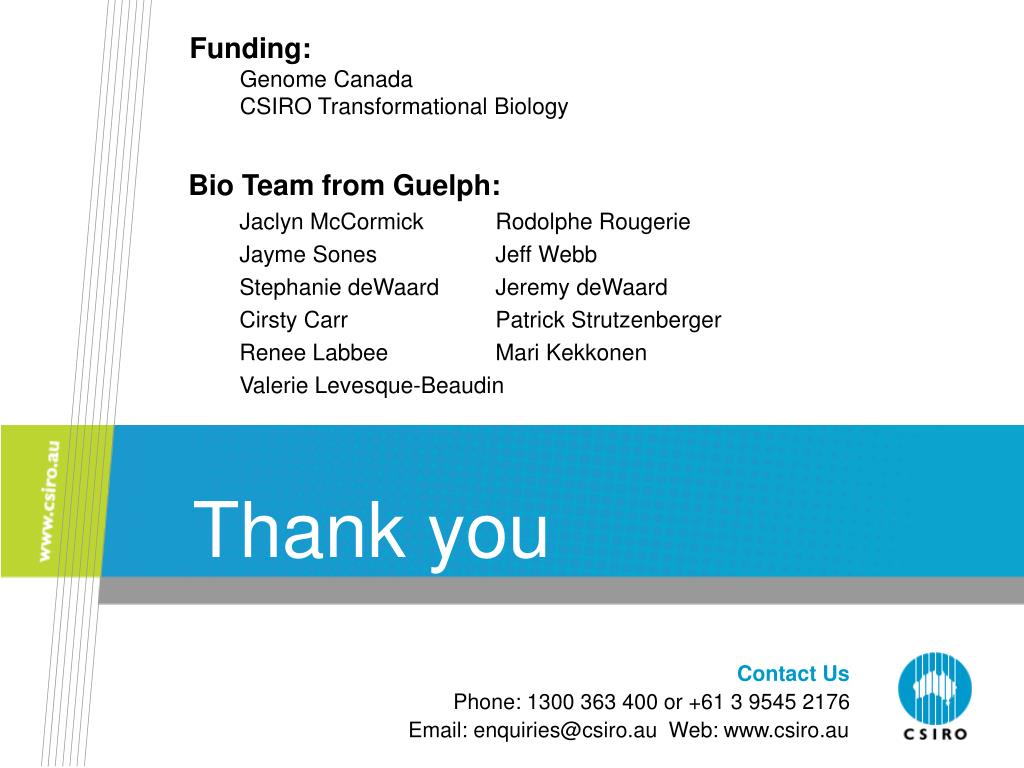 Funding:
Genome Canada
CSIRO Transformational Biology

Bio Team from Guelph:
Jaclyn McCormick
Jayme Sones
Stephanie deWaard
Cirsty Carr
Renee Labbee
Valerie Levesque-Beaudin

Rodolphe Rougerie
Jeff Webb
Jeremy deWaard
Patrick Strutzenberger
Mari Kekkonen

www.csiro.au

Thank you

Contact Us
Phone: 1300 363 400 or +61 3 9545 2176
Email: enquiries@csiro.au Web: www.csiro.au

CSIRO